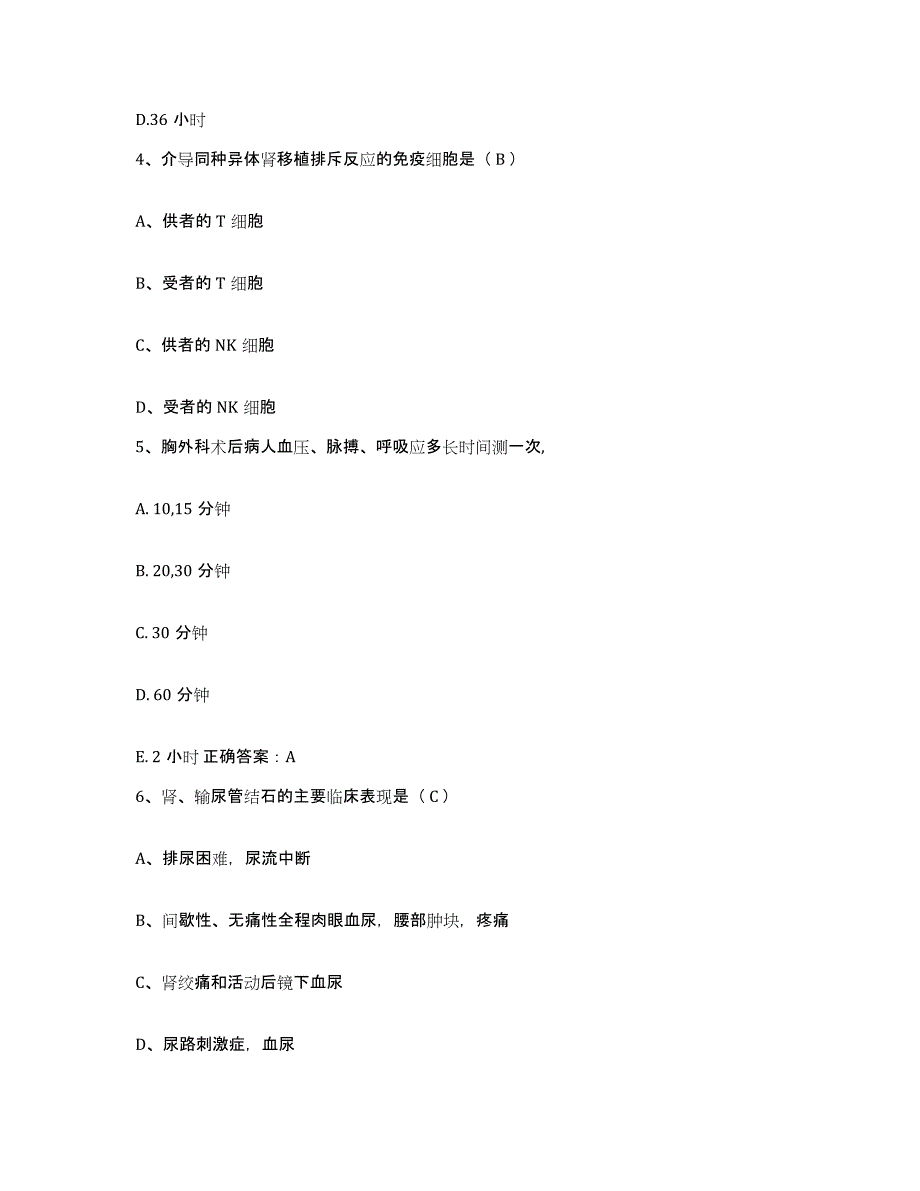 D.36 小时

4、介导同种异体肾移植排斥反应的免疫细胞是（ B ）

A、供者的 T 细胞

B、受者的 T 细胞

C、供者的 NK 细胞

D、受者的 NK 细胞

5、胸外科术后病人血压、脉搏、呼吸应多长时间测一次,

A. 10,15 分钟

B. 20,30 分钟

C. 30 分钟

D. 60 分钟

E. 2 小时 正确答案：A

6、肾、输尿管结石的主要临床表现是（ C ）

A、排尿困难，尿流中断

B、间歇性、无痛性全程肉眼血尿，腰部肿块，疼痛

C、肾绞痛和活动后镜下血尿

D、尿路刺激症，血尿